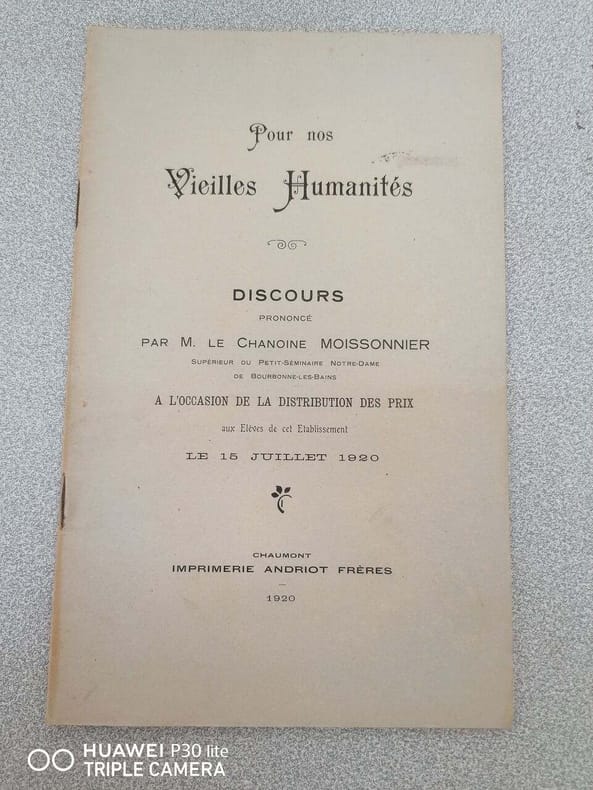 Pour nos
Vieilles Humanités

DISCOURS
PRONONCÉ
PAR M. LE CHANOINE MOISSONNIER
SUPÉRIEUR DU PETIT-SÉMINAIRE NOTRE-DAME
DE BOURBONNE-LES-BAINS
A L'OCCASION DE LA DISTRIBUTION DES PRIX
aux Elèves de cet Etablissement
LE 15 JUILLET 1920

CHAUMONT
IMPRIMERIE ANDRIOT FRÈRES
1920

HUAWEI P30 lite
TRIPLE CAMERA